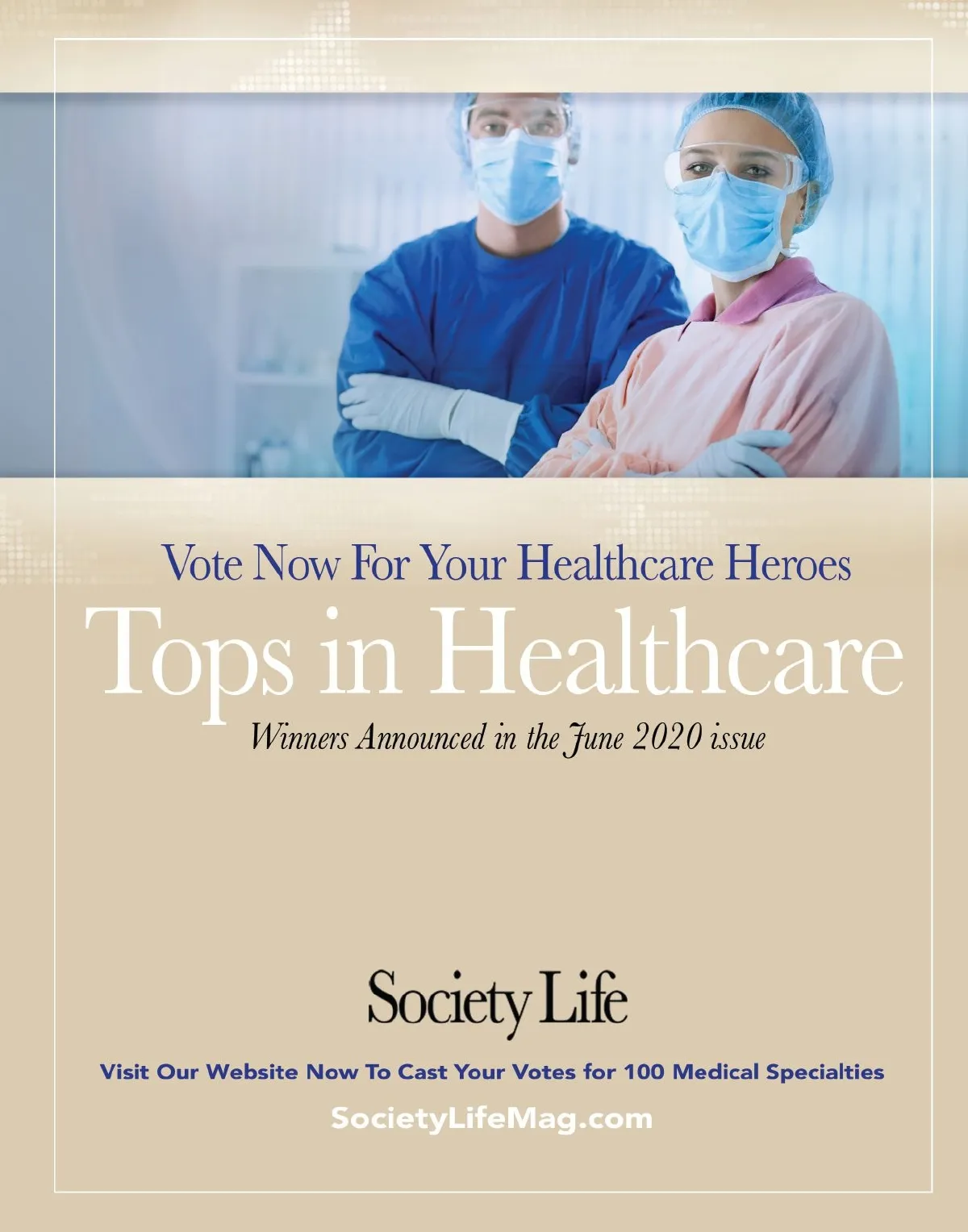 Vote Now For Your Healthcare Heroes

Tops in Healthcare

Winners Announced in the June 2020 issue

Society Life

Visit Our Website Now To Cast Your Votes for 100 Medical Specialties

SocietyLifeMag.com